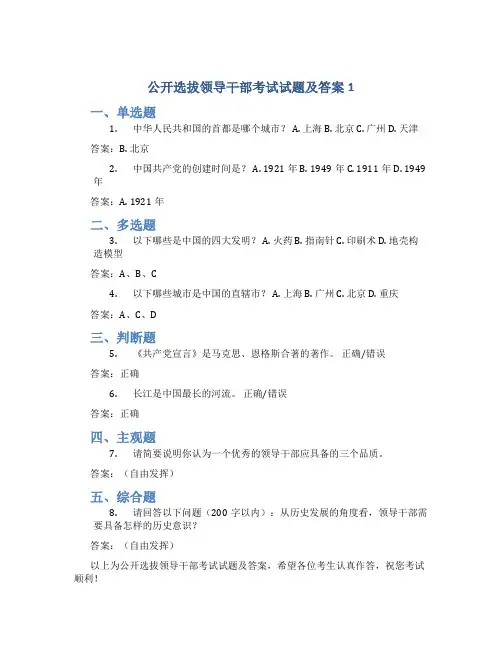 公开选拔领导干部考试试题及答案 1

一、单选题

1. 中华人民共和国的首都是哪个城市？ A. 上海 B. 北京 C. 广州 D. 天津

答案：B. 北京

2. 中国共产党的创建时间是？ A. 1921 年 B. 1949 年 C. 1911 年 D. 1949 年

答案：A. 1921 年

二、多选题

3. 以下哪些是中国的四大发明？ A. 火药 B. 指南针 C. 印刷术 D. 地壳构造模型

答案：A、B、C

4. 以下哪些城市是中国的直辖市？ A. 上海 B. 广州 C. 北京 D. 重庆

答案：A、C、D

三、判断题

5. 《共产党宣言》是马克思、恩格斯合著的著作。 正确/错误

答案：正确

6. 长江是中国最长的河流。 正确/错误

答案：正确

四、主观题

7. 请简要说明你认为一个优秀的领导干部应具备的三个品质。

答案：（自由发挥）

五、综合题

8. 请回答以下问题（200 字以内）：从历史发展的角度看，领导干部需要具备怎样的历史意识？

答案：（自由发挥）

以上为公开选拔领导干部考试试题及答案，希望各位考生认真作答，祝您考试顺利！